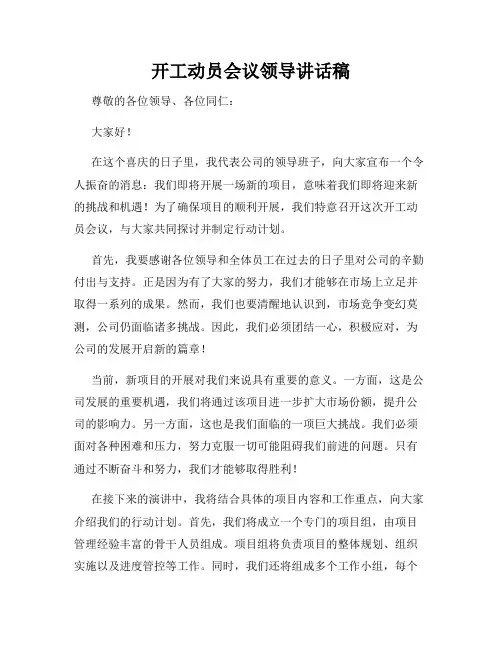 开工动员会议领导讲话稿

尊敬的各位领导、各位同仁：

大家好！

在这个喜庆的日子里，我代表公司的领导班子，向大家宣布一个令人振奋的消息：我们即将开展一场新的项目，意味着我们即将迎来新的挑战和机遇！为了确保项目的顺利开展，我们特意召开这次开工动员会议，与大家共同探讨并制定行动计划。

首先，我要感谢各位领导和全体员工在过去的日子里对公司的辛勤付出与支持。正是因为有了大家的努力，我们才能够在市场上立足并取得一系列的成果。然而，我们也要清醒地认识到，市场竞争变幻莫测，公司仍面临诸多挑战。因此，我们必须团结一心，积极应对，为公司的发展开启新的篇章！

当前，新项目的开展对我们来说具有重要的意义。一方面，这是公司发展的重要机遇，我们将通过该项目进一步扩大市场份额，提升公司的影响力。另一方面，这也是我们面临的一项巨大挑战。我们必须面对各种困难和压力，努力克服一切可能阻碍我们前进的问题。只有通过不断奋斗和努力，我们才能够取得胜利！

在接下来的演讲中，我将结合具体的项目内容和工作重点，向大家介绍我们的行动计划。首先，我们将成立一个专门的项目组，由项目管理经验丰富的骨干人员组成。项目组将负责项目的整体规划、组织实施以及进度管控等工作。同时，我们还将组成多个工作小组，每个